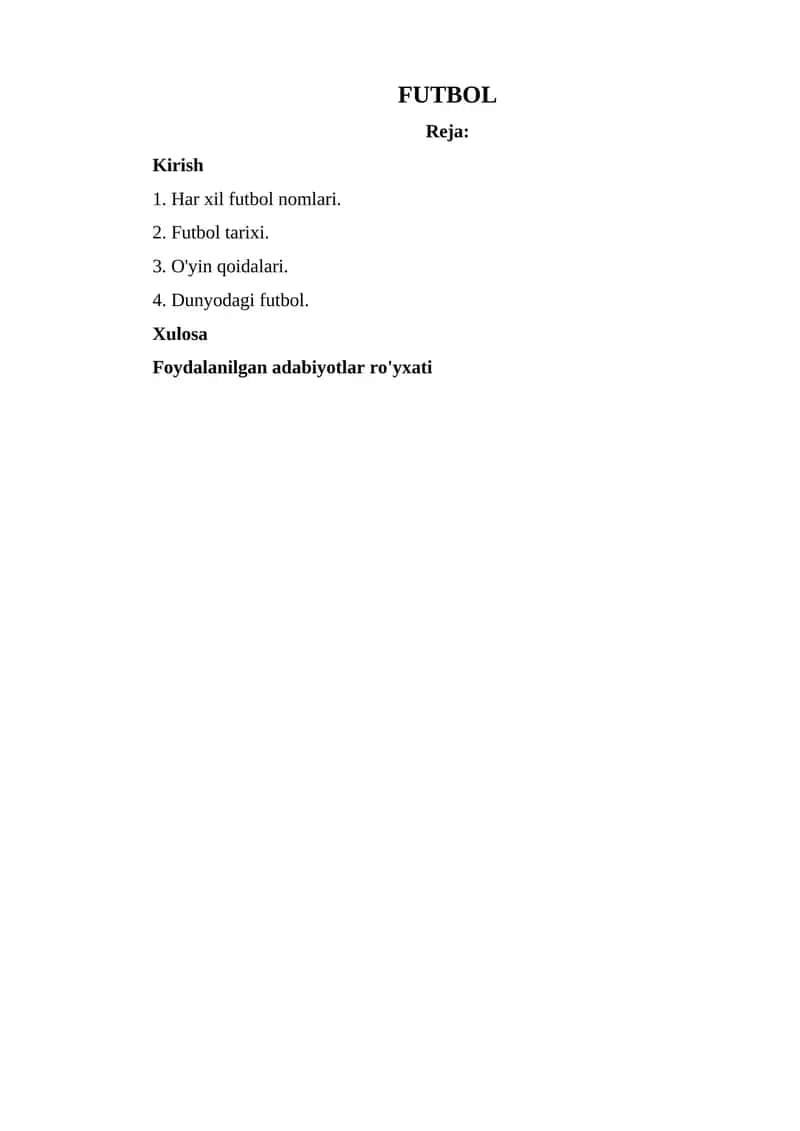 FUTBOL

Reja:

Kirish

1. Har xil futbol nomlari.

2. Futbol tarixi.

3. O'yin qoidalari.

4. Dunyodagi futbol.

Xulosa

Foydalanilgan adabiyotlar ro'yxati